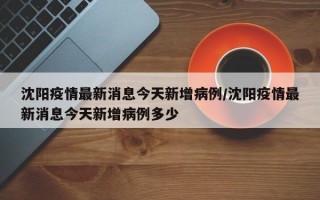 沈阳疫情最新消息今天新增病例/沈阳疫情最新消息今天新增病例多少